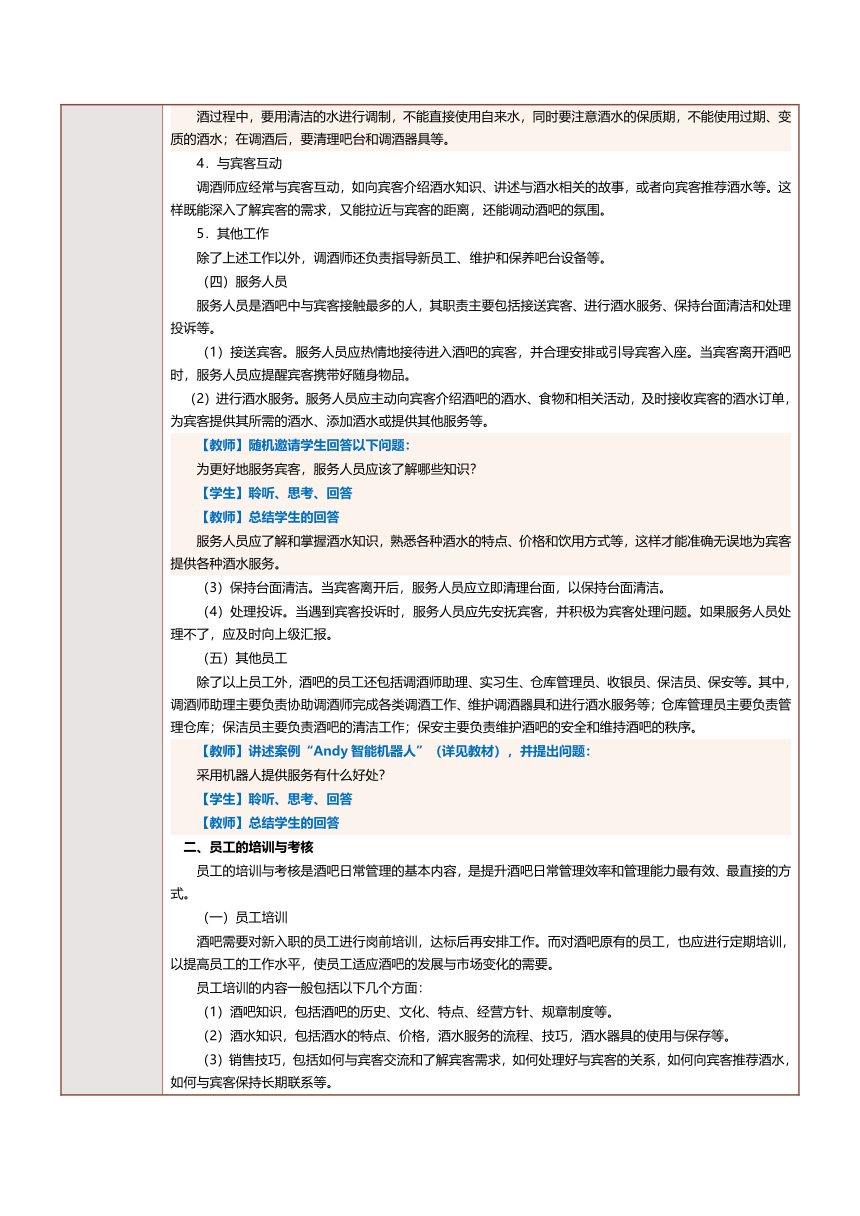 酒过程中，要用清洁的水进行调制，不能直接使用自来水，同时要注意酒水的保质期，不能使用过期、变质的酒水；在调酒后，要清理吧台和调酒器具等。

4．与宾客互动

调酒师应经常与宾客互动，如向宾客介绍酒水知识、讲述与酒水相关的故事，或者向宾客推荐酒水等。这样既能深入了解宾客的需求，又能拉近与宾客的距离，还能调动酒吧的氛围。

5．其他工作

除了上述工作以外，调酒师还负责指导新员工、维护和保养吧台设备等。

（四）服务人员

服务人员是酒吧中与宾客接触最多的人，其职责主要包括接送宾客、进行酒水服务、保持台面清洁和处理投诉等。

（1）接送宾客。服务人员应热情地接待进入酒吧的宾客，并合理安排或引导宾客入座。当宾客离开酒吧时，服务人员应提醒宾客携带好随身物品。

（2）进行酒水服务。服务人员应主动向宾客介绍酒吧的酒水、食物和相关活动，及时接收宾客的酒水订单，为宾客提供其所需的酒水、添加酒水或提供其他服务等。

【教师】随机邀请学生回答以下问题：

为更好地服务宾客，服务人员应该了解哪些知识？

【学生】聆听、思考、回答

【教师】总结学生的回答

服务人员应了解和掌握酒水知识，熟悉各种酒水的特点、价格和饮用方式等，这样才能准确无误地为宾客提供各种酒水服务。

（3）保持台面清洁。当宾客离开后，服务人员应立即清理台面，以保持台面清洁。

（4）处理投诉。当遇到宾客投诉时，服务人员应先安抚宾客，并积极为宾客处理问题。如果服务人员处理不了，应及时向上级汇报。

（五）其他员工

除了以上员工外，酒吧的员工还包括调酒师助理、实习生、仓库管理员、收银员、保洁员、保安等。其中，调酒师助理主要负责协助调酒师完成各类调酒工作、维护调酒器具和进行酒水服务等；仓库管理员主要负责管理仓库；保洁员主要负责酒吧的清洁工作；保安主要负责维护酒吧的安全和维持酒吧的秩序。

【教师】讲述案例“Andy 智能机器人”（详见教材），并提出问题：

采用机器人提供服务有什么好处？

【学生】聆听、思考、回答

【教师】总结学生的回答

二、员工的培训与考核

员工的培训与考核是酒吧日常管理的基本内容，是提升酒吧日常管理效率和管理能力最有效、最直接的方式。

（一）员工培训

酒吧需要对新入职的员工进行岗前培训，达标后再安排工作。而对酒吧原有的员工，也应进行定期培训，以提高员工的工作水平，使员工适应酒吧的发展与市场变化的需要。

员工培训的内容一般包括以下几个方面：

（1）酒吧知识，包括酒吧的历史、文化、特点、经营方针、规章制度等。

（2）酒水知识，包括酒水的特点、价格，酒水服务的流程、技巧，酒水器具的使用与保存等。

（3）销售技巧，包括如何与宾客交流和了解宾客需求，如何处理好与宾客的关系，如何向宾客推荐酒水，如何与宾客保持长期联系等。